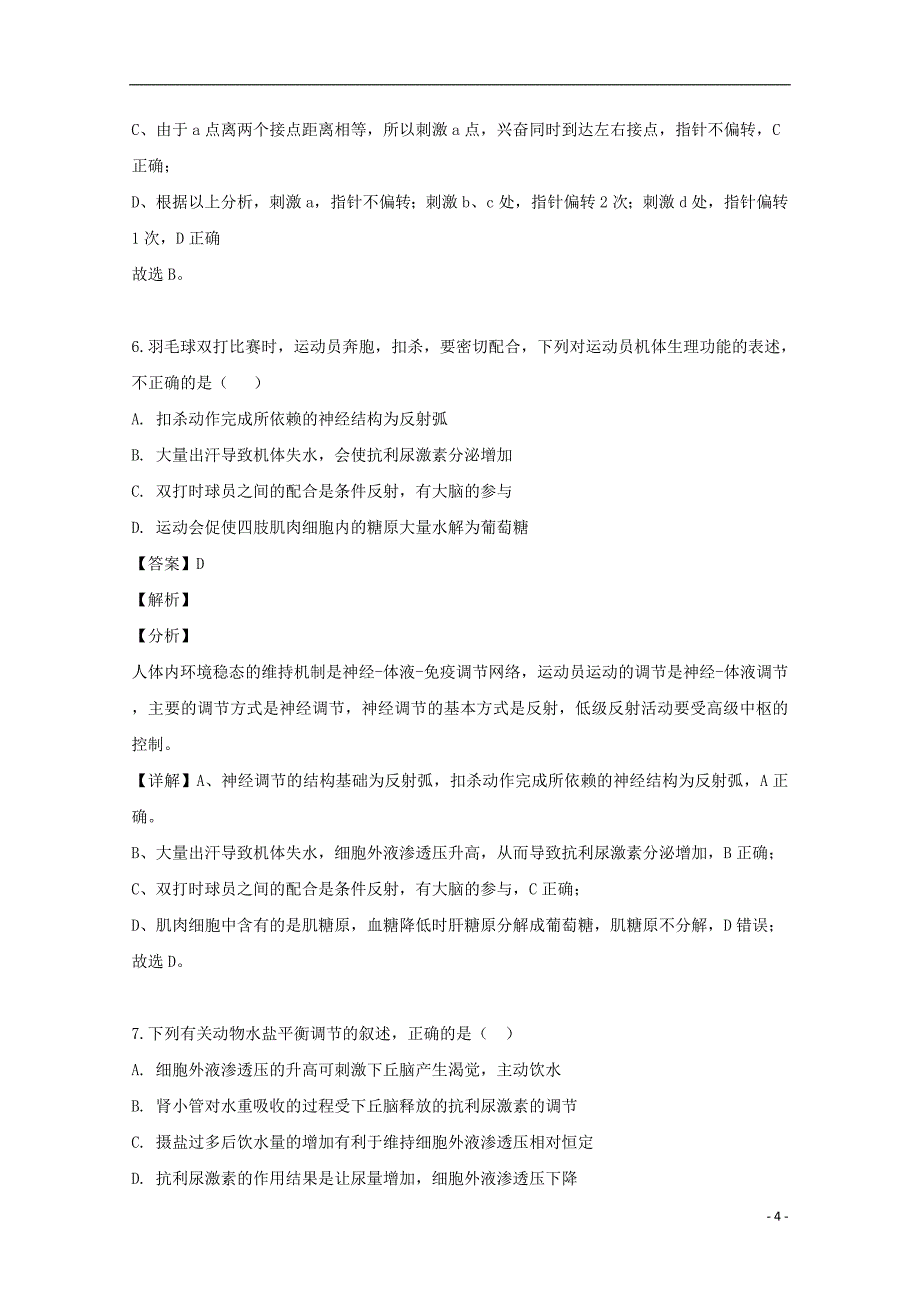 C、由于 a 点离两个接点距离相等，所以刺激 a 点，兴奋同时到达左右接点，指针不偏转，C 正确；

D、根据以上分析，刺激 a，指针不偏转；刺激 b、c 处，指针偏转 2 次；刺激 d 处，指针偏转 1 次，D 正确

故选 B。

6.羽毛球双打比赛时，运动员奔胞，扣杀，要密切配合，下列对运动员机体生理功能的表述，不正确的是（　）

A. 扣杀动作完成所依赖的神经结构为反射弧

B. 大量出汗导致机体失水，会使抗利尿激素分泌增加

C. 双打时球员之间的配合是条件反射，有大脑的参与

D. 运动会促使四肢肌肉细胞内的糖原大量水解为葡萄糖

【答案】D

【解析】

【分析】

人体内环境稳态的维持机制是神经-体液-免疫调节网络，运动员运动的调节是神经-体液调节，主要的调节方式是神经调节，神经调节的基本方式是反射，低级反射活动要受高级中枢的控制。

【详解】A、神经调节的结构基础为反射弧，扣杀动作完成所依赖的神经结构为反射弧，A 正确。

B、大量出汗导致机体失水，细胞外液渗透压升高，从而导致抗利尿激素分泌增加，B 正确；

C、双打时球员之间的配合是条件反射，有大脑的参与，C 正确；

D、肌肉细胞中含有的是肌糖原，血糖降低时肝糖原分解成葡萄糖，肌糖原不分解，D 错误；

故选 D。

7.下列有关动物水盐平衡调节的叙述，正确的是（　）

A. 细胞外液渗透压的升高可刺激下丘脑产生渴觉，主动饮水

B. 肾小管对水重吸收的过程受下丘脑释放的抗利尿激素的调节

C. 摄盐过多后饮水量的增加有利于维持细胞外液渗透压相对恒定

D. 抗利尿激素的作用结果是让尿量增加，细胞外液渗透压下降

- 4 -